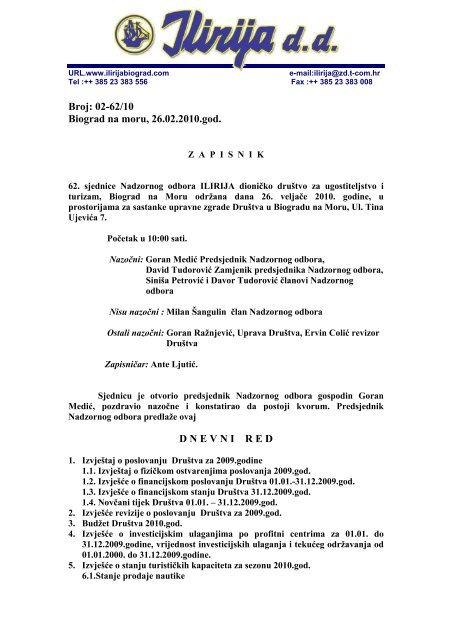 Ilirija d.d.

URL.www.ilirijabiograd.com
Tel :++ 385 23 383 556

e-mail:ilirija@zd.t-com.hr
Fax :++ 385 23 383 008

Broj: 02-62/10
Biograd na moru, 26.02.2010.god.

Z A P I S N I K

62. sjednice Nadzornog odbora ILIRIJA dioničko društvo za ugostiteljstvo i turizam, Biograd na Moru održana dana 26. veljače 2010. godine, u prostorijama za sastanke upravne zgrade Društva u Biogradu na Moru, Ul. Tina Ujevića 7.

Početak u 10:00 sati.

Nazočni: Goran Medić Predsjednik Nadzornog odbora, David Tudorović Zamjenik predsjednika Nadzornog odbora, Siniša Petrović i Davor Tudorović članovi Nadzornog odbora

Nisu nazočni : Milan Šangulin član Nadzornog odbora

Ostali nazočni: Goran Ražnjević, Uprava Društva, Ervin Colić revizor Društva

Zapisničar: Ante Ljutić.

Sjednicu je otvorio predsjednik Nadzornog odbora gospodin Goran Medić, pozdravio nazočne i konstatirao da postoji kvorum. Predsjednik Nadzornog odbora predlaže ovaj

D N E V N I   R E D

1. Izvještaj o poslovanju Društva za 2009.godine
1.1. Izvještaj o fizičkom ostvarenjima poslovanja 2009.god.
1.2. Izvješće o financijskom poslovanju Društva 01.01.-31.12.2009.god.
1.3. Izvješće o financijskom stanju Društva 31.12.2009.god.
1.4. Novčani tijek Društva 01.01. – 31.12.2009.god.
2. Izvješće revizije o poslovanju Društva za 2009.god.
3. Budžet Društva 2010.god.
4. Izvješće o investicijskim ulaganjima po profitni centrima za 01.01. do 31.12.2009.godine, vrijednost investicijskih ulaganja i tekućeg održavanja od 01.01.2000. do 31.12.2009.godine.
5. Izvješće o stanju turističkih kapaciteta za sezonu 2010.god.
6.1.Stanje prodaje nautike